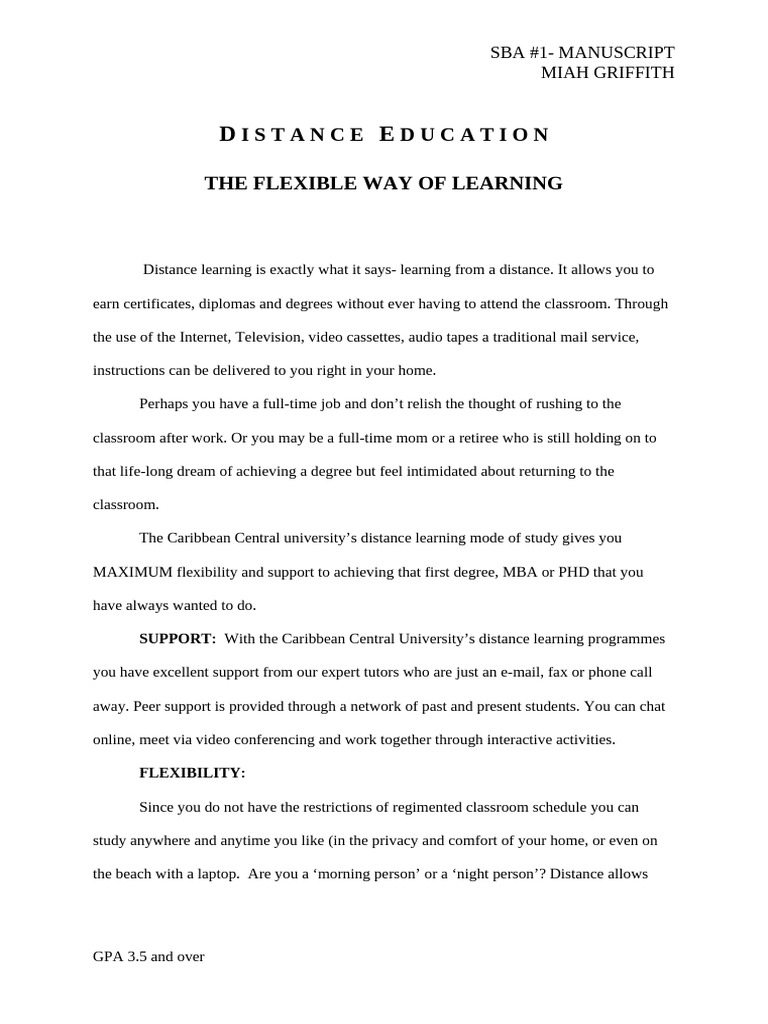 SBA #1- MANUSCRIPT
MIAH GRIFFITH

DISTANCE EDUCATION

THE FLEXIBLE WAY OF LEARNING

Distance learning is exactly what it says- learning from a distance. It allows you to earn certificates, diplomas and degrees without ever having to attend the classroom. Through the use of the Internet, Television, video cassettes, audio tapes a traditional mail service, instructions can be delivered to you right in your home.

Perhaps you have a full-time job and don't relish the thought of rushing to the classroom after work. Or you may be a full-time mom or a retiree who is still holding on to that life-long dream of achieving a degree but feel intimidated about returning to the classroom.

The Caribbean Central university's distance learning mode of study gives you MAXIMUM flexibility and support to achieving that first degree, MBA or PHD that you have always wanted to do.

SUPPORT: With the Caribbean Central University's distance learning programmes you have excellent support from our expert tutors who are just an e-mail, fax or phone call away. Peer support is provided through a network of past and present students. You can chat online, meet via video conferencing and work together through interactive activities.

FLEXIBILITY:

Since you do not have the restrictions of regimented classroom schedule you can study anywhere and anytime you like (in the privacy and comfort of your home, or even on the beach with a laptop. Are you a 'morning person' or a 'night person'? Distance allows

GPA 3.5 and over